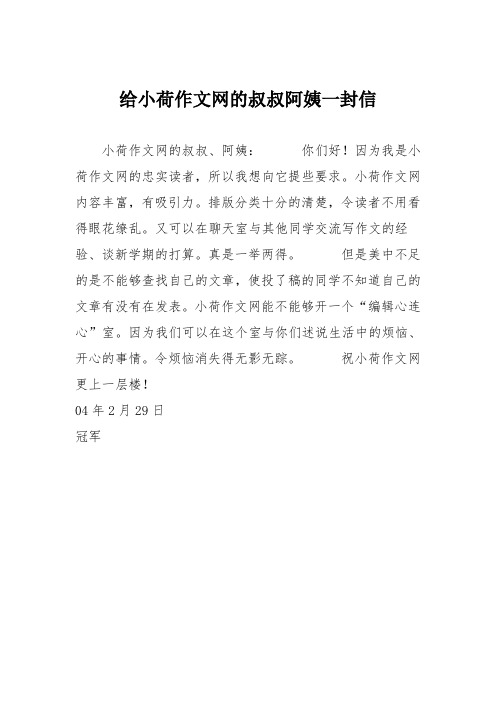 给小荷作文网的叔叔阿姨一封信

小荷作文网的叔叔、阿姨：　　　你们好！因为我是小荷作文网的忠实读者，所以我想向它提些要求。小荷作文网内容丰富，有吸引力。排版分类十分的清楚，令读者不用看得眼花缭乱。又可以在聊天室与其他同学交流写作文的经验、谈新学期的打算。真是一举两得。　　　但是美中不足的是不能够查找自己的文章，使投了稿的同学不知道自己的文章有没有在发表。小荷作文网能不能够开一个“编辑心连心”室。因为我们可以在这个室与你们述说生活中的烦恼、开心的事情。令烦恼消失得无影无踪。　　　祝小荷作文网更上一层楼！

04 年 2 月 29 日

冠军